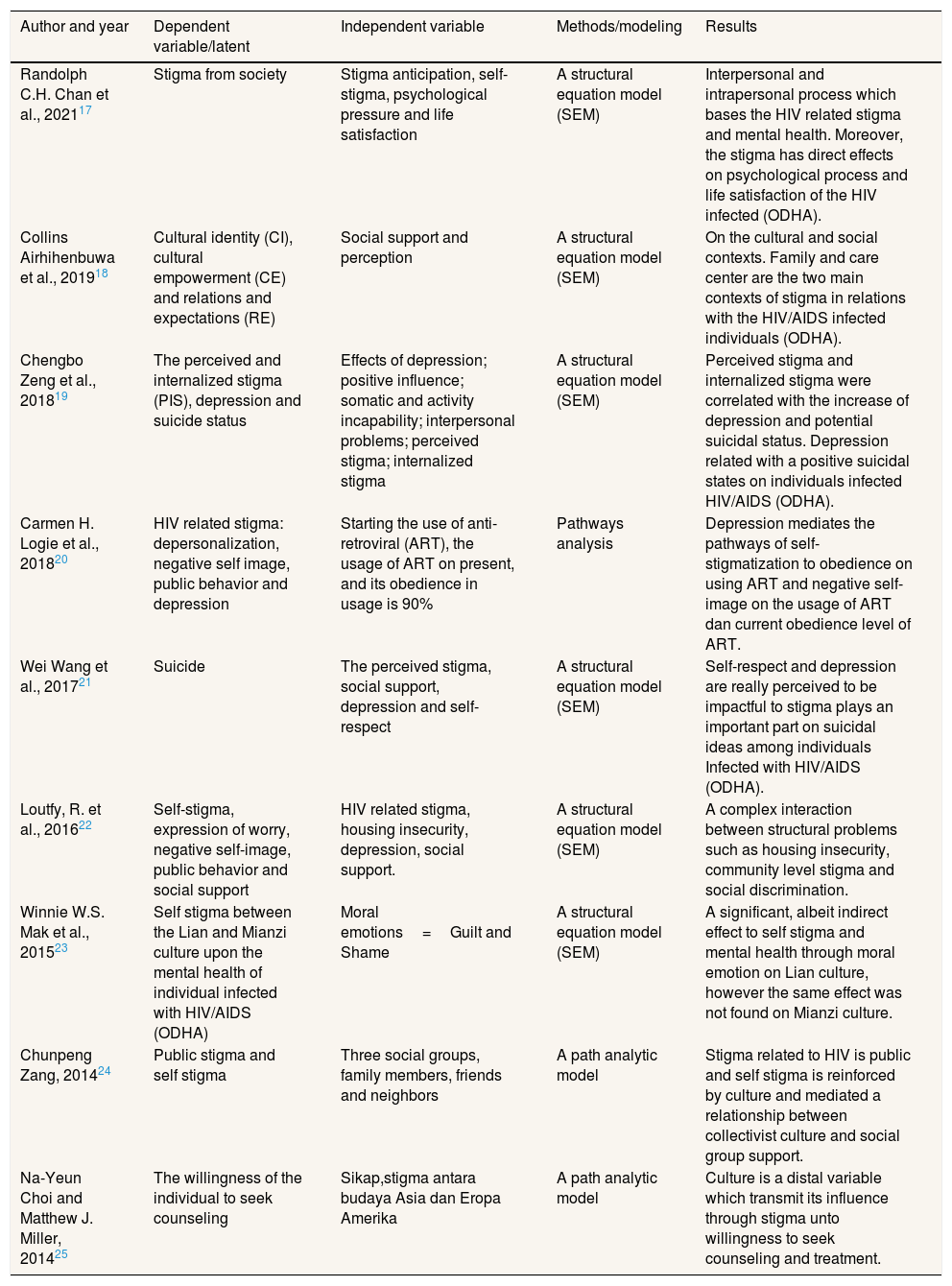 | Author and year | Dependent variable/latent | Independent variable | Methods/modeling | Results |
|---|---|---|---|---|
| Randolph C.H. Chan et al., 2021$^{17}$ | Stigma from society | Stigma anticipation, self-stigma, psychological pressure and life satisfaction | A structural equation model (SEM) | Interpersonal and intrapersonal process which bases the HIV related stigma and mental health. Moreover, the stigma has direct effects on psychological process and life satisfaction of the HIV infected (ODHA). |
| Collins Airhihenbuwa et al., 2019$^{18}$ | Cultural identity (CI), cultural empowerment (CE) and relations and expectations (RE) | Social support and perception | A structural equation model (SEM) | On the cultural and social contexts. Family and care center are the two main contexts of stigma in relations with the HIV/AIDS infected individuals (ODHA). |
| Chengbo Zeng et al., 2018$^{19}$ | The perceived and internalized stigma (PIS), depression and suicide status | Effects of depression; positive influence; somatic and activity incapability; interpersonal problems; perceived stigma; internalized stigma | A structural equation model (SEM) | Perceived stigma and internalized stigma were correlated with the increase of depression and potential suicidal status. Depression related with a positive suicidal states on individuals infected HIV/AIDS (ODHA). |
| Carmen H. Logie et al., 2018$^{20}$ | HIV related stigma: depersonalization, negative self image, public behavior and depression | Starting the use of anti-retroviral (ART), the usage of ART on present, and its obedience in usage is 90% | Pathways analysis | Depression mediates the pathways of self-stigmatization to obedience on using ART and negative self-image on the usage of ART dan current obedience level of ART. |
| Wei Wang et al., 2017$^{21}$ | Suicide | The perceived stigma, social support, depression and self-respect | A structural equation model (SEM) | Self-respect and depression are really perceived to be impactful to stigma plays an important part on suicidal ideas among individuals Infected with HIV/AIDS (ODHA). |
| Loutfy, R. et al., 2016$^{22}$ | Self-stigma, expression of worry, negative self-image, public behavior and social support | HIV related stigma, housing insecurity, depression, social support. | A structural equation model (SEM) | A complex interaction between structural problems such as housing insecurity, community level stigma and social discrimination. |
| Winnie W.S. Mak et al., 2015$^{23}$ | Self stigma between the Lian and Mianzi culture upon the mental health of individual infected with HIV/AIDS (ODHA) | Moral emotions = Guilt and Shame | A structural equation model (SEM) | A significant, albeit indirect effect to self stigma and mental health through moral emotion on Lian culture, however the same effect was not found on Mianzi culture. |
| Chunpeng Zang, 2014$^{24}$ | Public stigma and self stigma | Three social groups, family members, friends and neighbors | A path analytic model | Stigma related to HIV is public and self stigma is reinforced by culture and mediated a relationship between collectivist culture and social group support. |
| Na-Yeun Choi and Matthew J. Miller, 2014$^{25}$ | The willingness of the individual to seek counseling | Sikap,stigma antara budaya Asia dan Eropa Amerika | A path analytic model | Culture is a distal variable which transmit its influence through stigma unto willingness to seek counseling and treatment. |